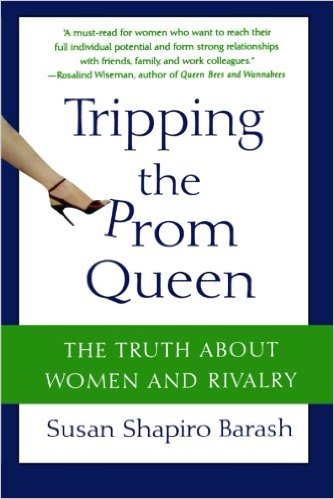 'A must-read for women who want to reach their full individual potential and form strong relationships with friends, family, and work colleagues."
—Rosalind Wiseman, author of Queen Bees and Wannabees

Tripping the Prom Queen

THE TRUTH ABOUT WOMEN AND RIVALRY

Susan Shapiro Barash